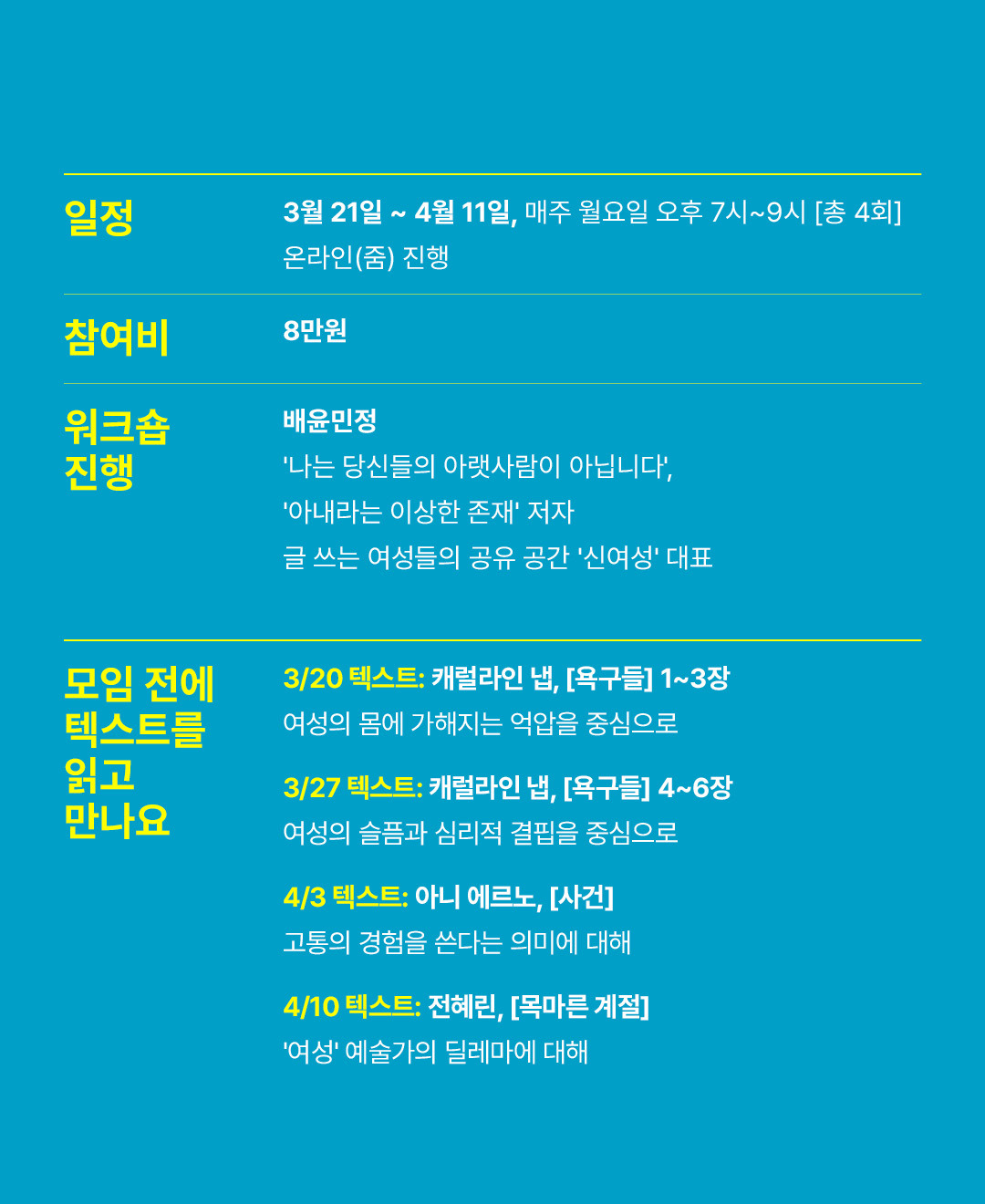 일정

3월 21일 ~ 4월 11일, 매주 월요일 오후 7시~9시 [총 4회]
온라인(줌) 진행

참여비

8만원

워크숍
진행

배윤민정
'나는 당신들의 아랫사람이 아닙니다',
'아내라는 이상한 존재' 저자
글 쓰는 여성들의 공유 공간 '신여성' 대표

모임 전에
텍스트를
읽고
만나요

3/20 텍스트: 캐럴라인 냅, [욕구들] 1~3장
여성의 몸에 가해지는 억압을 중심으로

3/27 텍스트: 캐럴라인 냅, [욕구들] 4~6장
여성의 슬픔과 심리적 결핍을 중심으로

4/3 텍스트: 아니 에르노, [사건]
고통의 경험을 쓴다는 의미에 대해

4/10 텍스트: 전혜린, [목마른 계절]
'여성' 예술가의 딜레마에 대해